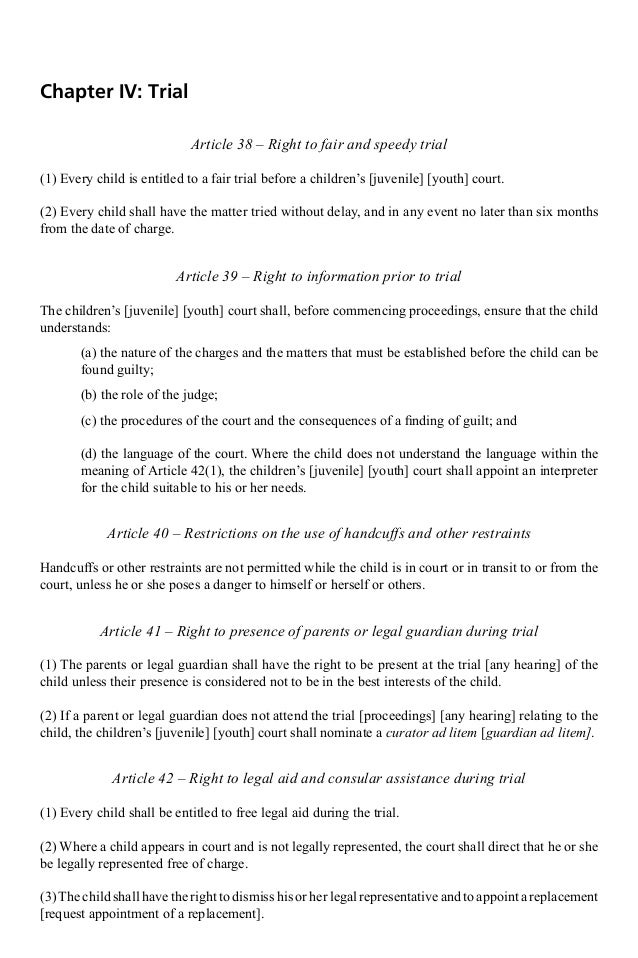 Chapter IV: Trial

Article 38 – Right to fair and speedy trial

(1) Every child is entitled to a fair trial before a children's [juvenile] [youth] court.

(2) Every child shall have the matter tried without delay, and in any event no later than six months from the date of charge.

Article 39 – Right to information prior to trial

The children's [juvenile] [youth] court shall, before commencing proceedings, ensure that the child understands:

(a) the nature of the charges and the matters that must be established before the child can be found guilty;

(b) the role of the judge;

(c) the procedures of the court and the consequences of a finding of guilt; and

(d) the language of the court. Where the child does not understand the language within the meaning of Article 42(1), the children's [juvenile] [youth] court shall appoint an interpreter for the child suitable to his or her needs.

Article 40 – Restrictions on the use of handcuffs and other restraints

Handcuffs or other restraints are not permitted while the child is in court or in transit to or from the court, unless he or she poses a danger to himself or herself or others.

Article 41 – Right to presence of parents or legal guardian during trial

(1) The parents or legal guardian shall have the right to be present at the trial [any hearing] of the child unless their presence is considered not to be in the best interests of the child.

(2) If a parent or legal guardian does not attend the trial [proceedings] [any hearing] relating to the child, the children's [juvenile] [youth] court shall nominate a curator ad litem [guardian ad litem].

Article 42 – Right to legal aid and consular assistance during trial

(1) Every child shall be entitled to free legal aid during the trial.

(2) Where a child appears in court and is not legally represented, the court shall direct that he or she be legally represented free of charge.

(3) The child shall have the right to dismiss his or her legal representative and to appoint a replacement [request appointment of a replacement].